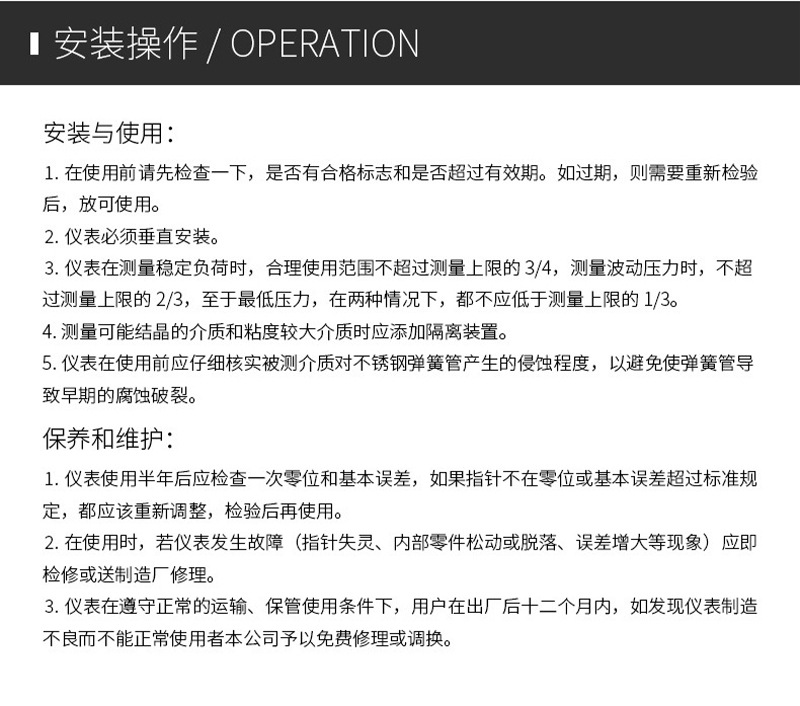 安装操作 / OPERATION

安装与使用：

1. 在使用前请先检查一下，是否有合格标志和是否超过有效期。如过期，则需要重新检验后，放可使用。

2. 仪表必须垂直安装。

3. 仪表在测量稳定负荷时，合理使用范围不超过测量上限的 3/4，测量波动压力时，不超过测量上限的 2/3，至于最低压力，在两种情况下，都不应低于测量上限的 1/3。

4. 测量可能结晶的介质和粘度较大介质时应添加隔离装置。

5. 仪表在使用前应仔细核实被测介质对不锈钢弹簧管产生的侵蚀程度，以避免使弹簧管导致早期的腐蚀破裂。

保养和维护：

1. 仪表使用半年后应检查一次零位和基本误差，如果指针不在零位或基本误差超过标准规定，都应该重新调整，检验后再使用。

2. 在使用时，若仪表发生故障（指针失灵、内部零件松动或脱落、误差增大等现象）应即检修或送制造厂修理。

3. 仪表在遵守正常的运输、保管使用条件下，用户在出厂后十二个月内，如发现仪表制造不良而不能正常使用者本公司予以免费修理或调换。